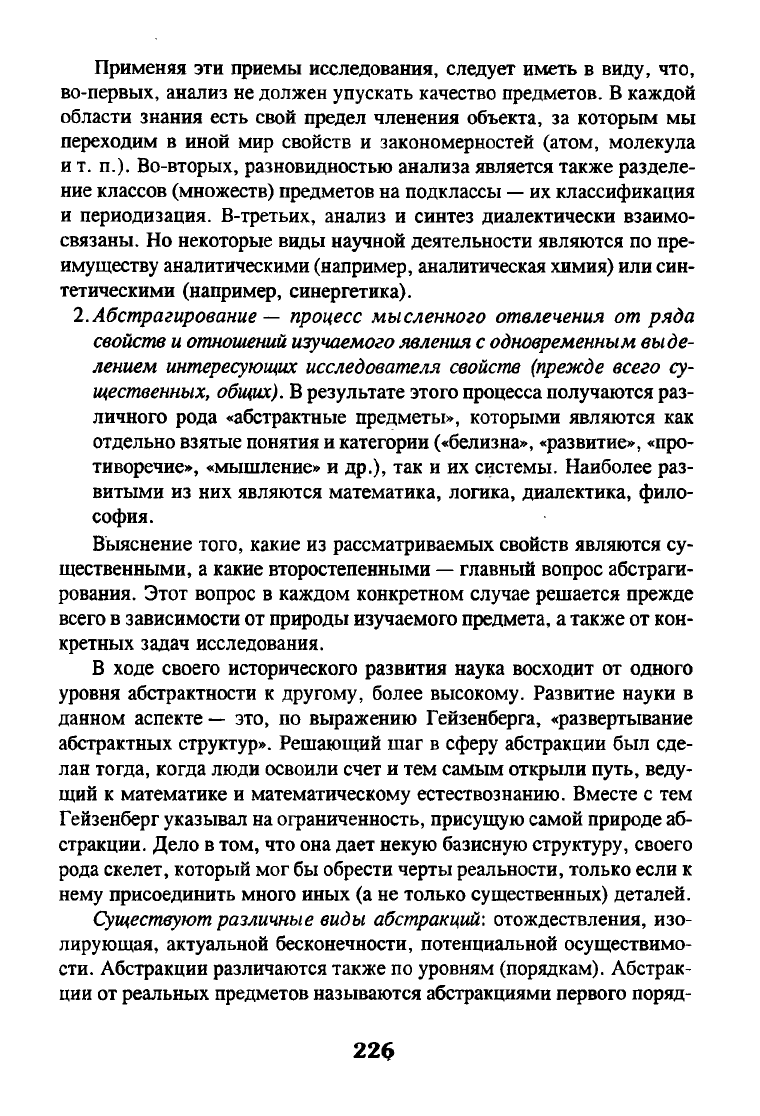 Применяя эти приемы исследования, следует иметь в виду, что, во-первых, анализ не должен упускать качество предметов. В каждой области знания есть свой предел членения объекта, за которым мы переходим в иной мир свойств и закономерностей (атом, молекула и т. п.). Во-вторых, разновидностью анализа является также разделение классов (множеств) предметов на подклассы — их классификация и периодизация. В-третьих, анализ и синтез диалектически взаимосвязаны. Но некоторые виды научной деятельности являются по преимуществу аналитическими (например, аналитическая химия) или синтетическими (например, синергетика).

2. Абстрагирование — процесс мысленного отвлечения от ряда свойств и отношений изучаемого явления с одновременным выделением интересующих исследователя свойств (прежде всего существенных, общих). В результате этого процесса получаются различного рода «абстрактные предметы», которыми являются как отдельно взятые понятия и категории («белизна», «развитие», «противоречие», «мышление» и др.), так и их системы. Наиболее развитыми из них являются математика, логика, диалектика, философия.

Выяснение того, какие из рассматриваемых свойств являются существенными, а какие второстепенными — главный вопрос абстрагирования. Этот вопрос в каждом конкретном случае решается прежде всего в зависимости от природы изучаемого предмета, а также от конкретных задач исследования.

В ходе своего исторического развития наука восходит от одного уровня абстрактности к другому, более высокому. Развитие науки в данном аспекте — это, по выражению Гейзенберга, «развертывание абстрактных структур». Решающий шаг в сферу абстракции был сделан тогда, когда люди освоили счет и тем самым открыли путь, ведущий к математике и математическому естествознанию. Вместе с тем Гейзенберг указывал на ограниченность, присущую самой природе абстракции. Дело в том, что она дает некую базисную структуру, своего рода скелет, который мог бы обрести черты реальности, только если к нему присоединить много иных (а не только существенных) деталей.

Существуют различные виды абстракций: отождествления, изолирующая, актуальной бесконечности, потенциальной осуществимости. Абстракции различаются также по уровням (порядкам). Абстракции от реальных предметов называются абстракциями первого поряд-

226